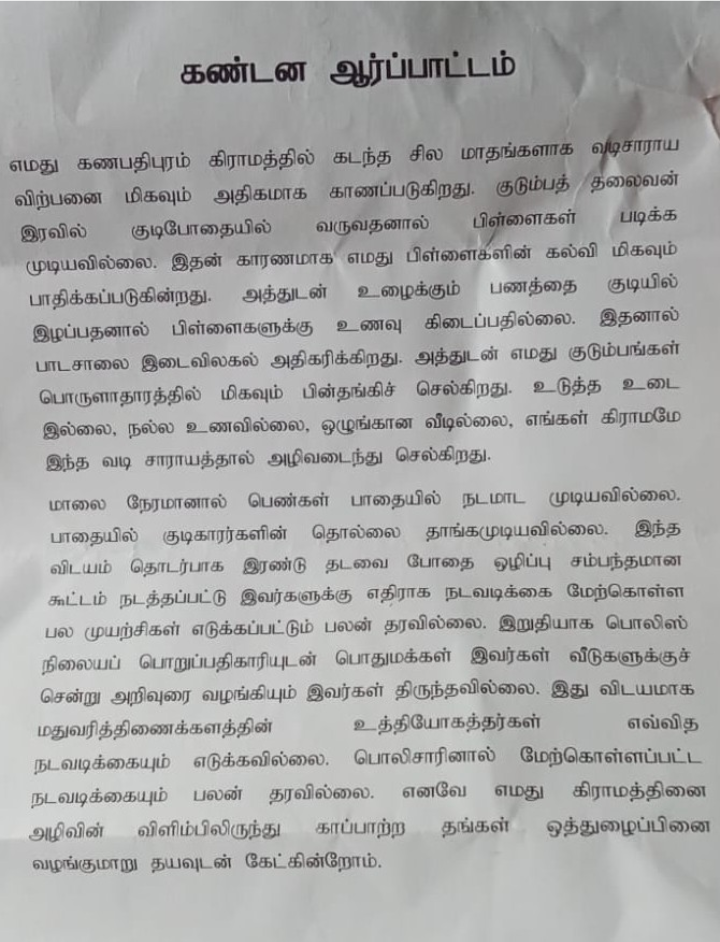 கண்டன ஆர்ப்பாட்டம்

எமது கணபதிபுரம் கிராமத்தில் கடந்த சில மாதங்களாக வடிசாராய விற்பனை மிகவும் அதிகமாக காணப்படுகிறது. குடும்பத் தலைவன் இரவில் குடிபோதையில் வருவதனால் பிள்ளைகள் படிக்க முடியவில்லை. இதன் காரணமாக எமது பிள்ளைகளின் கல்வி மிகவும் பாதிக்கப்படுகின்றது. அத்துடன் உழைக்கும் பணத்தை குடியில் இழப்பதனால் பிள்ளைகளுக்கு உணவு கிடைப்பதில்லை. இதனால் பாடசாலை இடைவிலகல் அதிகரிக்கிறது. அத்துடன் எமது குடும்பங்கள் பொருளாதாரத்தில் மிகவும் பின்தங்கிச் செல்கிறது. உடுத்த உடை இல்லை, நல்ல உணவில்லை, ஒழுங்கான வீடில்லை, எங்கள் கிராமமே இந்த வடி சாராயத்தால் அழிவடைந்து செல்கிறது.

மாலை நேரமானால் பெண்கள் பாதையில் நடமாட முடியவில்லை. பாதையில் குடிகாரர்களின் தொல்லை தாங்கமுடியவில்லை. இந்த விடயம் தொடர்பாக இரண்டு தடவை போதை ஒழிப்பு சம்பந்தமான கூட்டம் நடத்தப்பட்டு இவர்களுக்கு எதிராக நடவடிக்கை மேற்கொள்ள பல முயற்சிகள் எடுக்கப்பட்டும் பலன் தரவில்லை. இறுதியாக பொலிஸ் நிலையப் பொறுப்பதிகாரியுடன் பொதுமக்கள் இவர்கள் வீடுகளுக்குச் சென்று அறிவுரை வழங்கியும் இவர்கள் திருந்தவில்லை. இது விடயமாக மதுவரித்திணைக்களத்தின் உத்தியோகத்தர்கள் எவ்வித நடவடிக்கையும் எடுக்கவில்லை. பொலிசாரினால் மேற்கொள்ளப்பட்ட நடவடிக்கையும் பலன் தரவில்லை. எனவே எமது கிராமத்தினை அழிவின் விளிம்பிலிருந்து காப்பாற்ற தங்கள் ஒத்துழைப்பினை வழங்குமாறு தயவுடன் கேட்கின்றோம்.